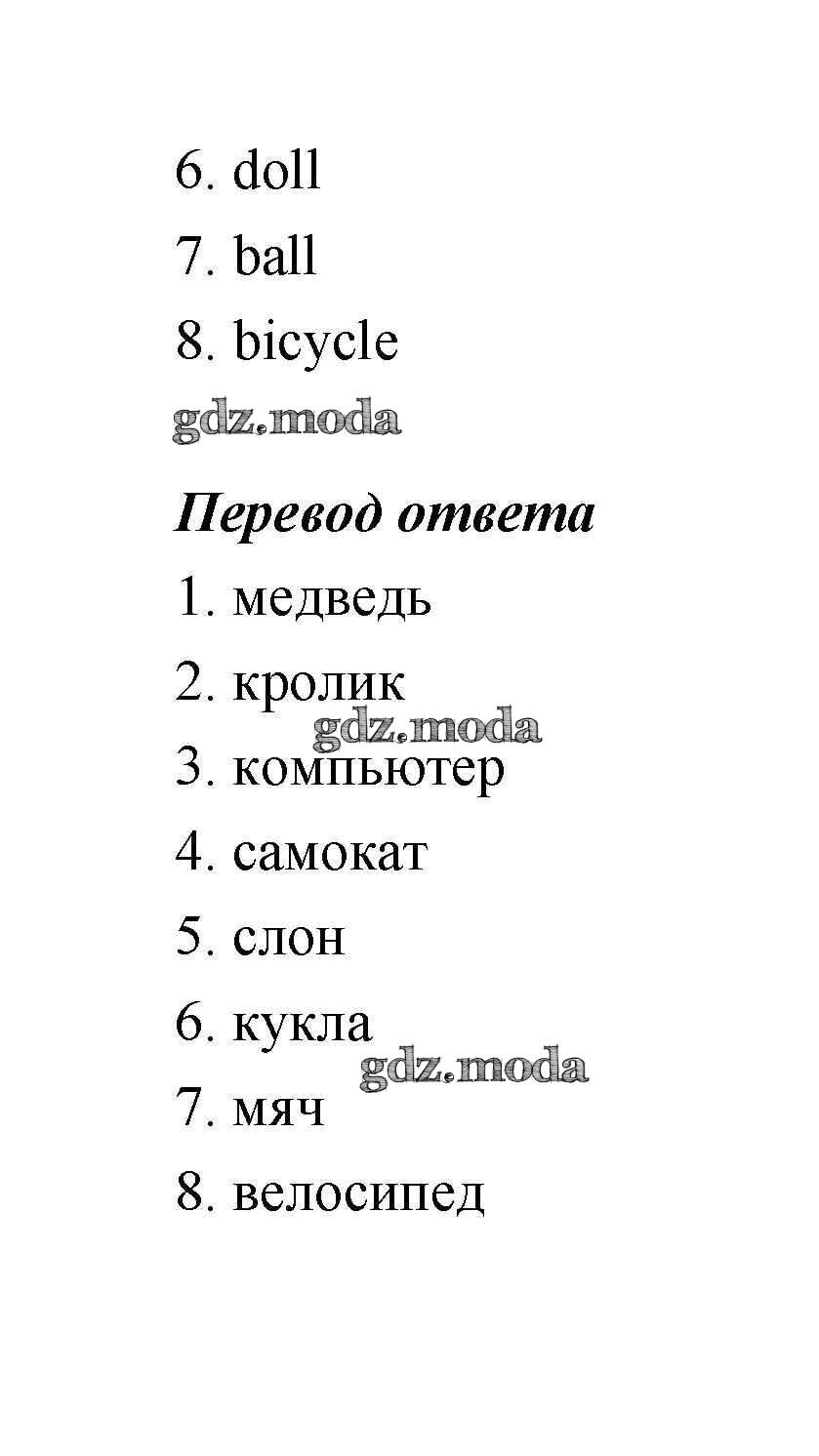 6. doll

7. ball

8. bicycle

gdz.moda

Перевод ответа

1. медведь

2. кролик

gdz.moda

3. компьютер

4. самокат

5. слон

6. кукла

gdz.moda

7. мяч

8. велосипед